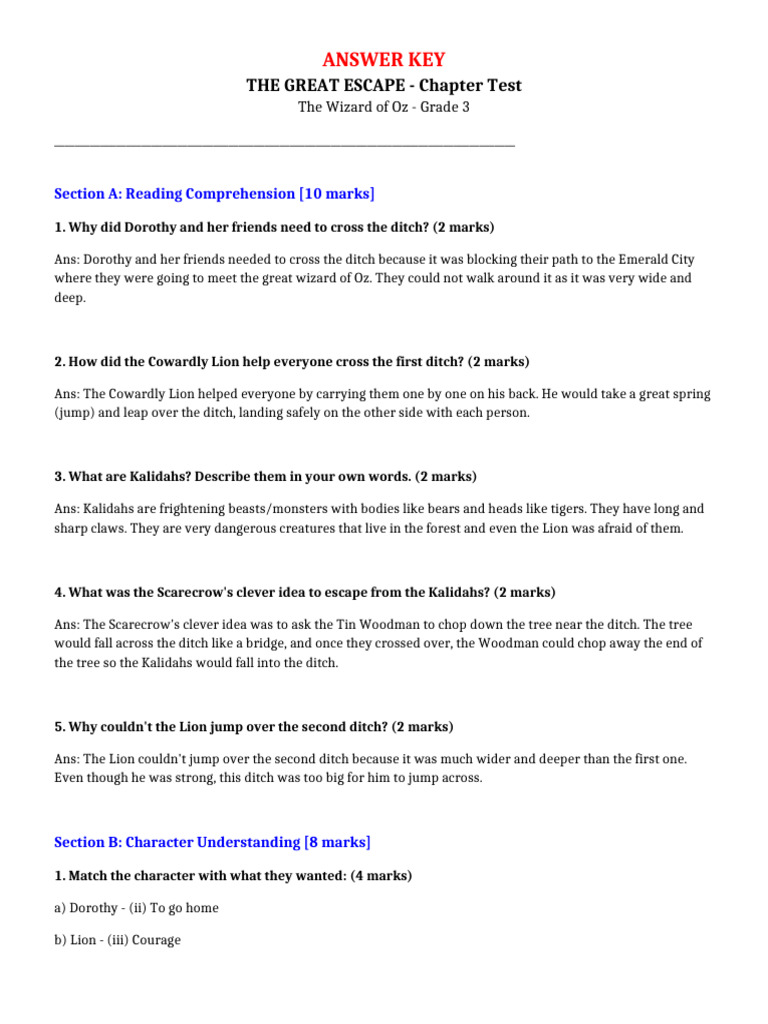 ANSWER KEY

THE GREAT ESCAPE - Chapter Test

The Wizard of Oz - Grade 3

Section A: Reading Comprehension [10 marks]

1. Why did Dorothy and her friends need to cross the ditch? (2 marks)

Ans: Dorothy and her friends needed to cross the ditch because it was blocking their path to the Emerald City where they were going to meet the great wizard of Oz. They could not walk around it as it was very wide and deep.

2. How did the Cowardly Lion help everyone cross the first ditch? (2 marks)

Ans: The Cowardly Lion helped everyone by carrying them one by one on his back. He would take a great spring (jump) and leap over the ditch, landing safely on the other side with each person.

3. What are Kalidahs? Describe them in your own words. (2 marks)

Ans: Kalidahs are frightening beasts/monsters with bodies like bears and heads like tigers. They have long and sharp claws. They are very dangerous creatures that live in the forest and even the Lion was afraid of them.

4. What was the Scarecrow's clever idea to escape from the Kalidahs? (2 marks)

Ans: The Scarecrow's clever idea was to ask the Tin Woodman to chop down the tree near the ditch. The tree would fall across the ditch like a bridge, and once they crossed over, the Woodman could chop away the end of the tree so the Kalidahs would fall into the ditch.

5. Why couldn't the Lion jump over the second ditch? (2 marks)

Ans: The Lion couldn't jump over the second ditch because it was much wider and deeper than the first one. Even though he was strong, this ditch was too big for him to jump across.

Section B: Character Understanding [8 marks]

1. Match the character with what they wanted: (4 marks)

a) Dorothy - (ii) To go home

b) Lion - (iii) Courage